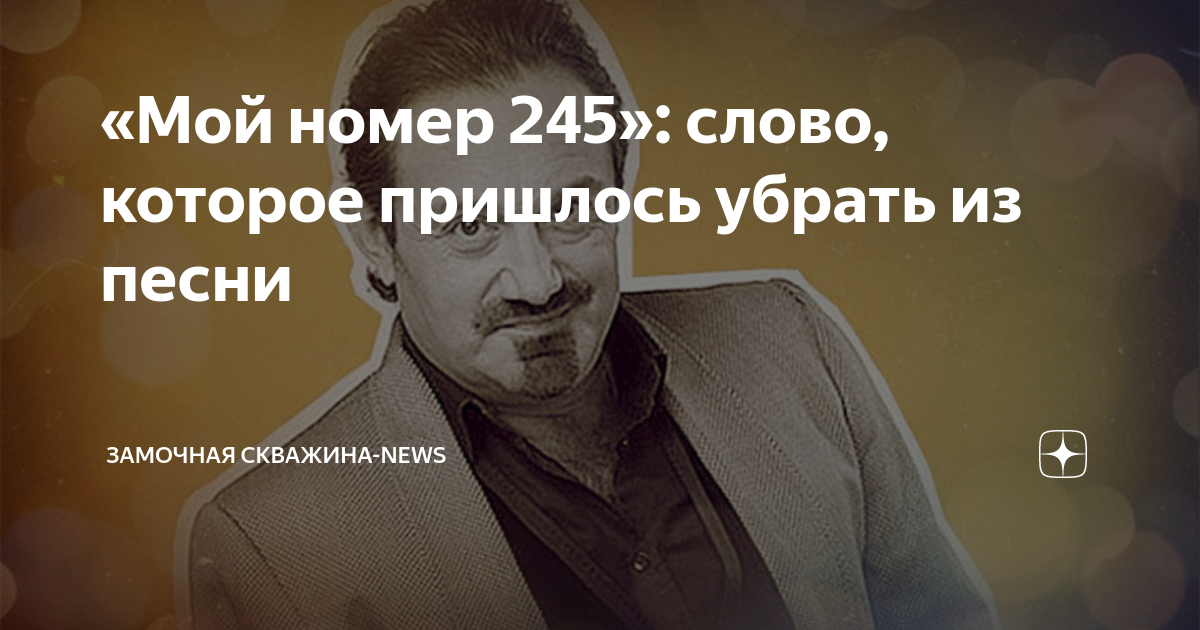 «Мой номер 245»: слово, которое пришлось убрать из песни

ЗАМОЧНАЯ СКВАЖИНА-NEWS